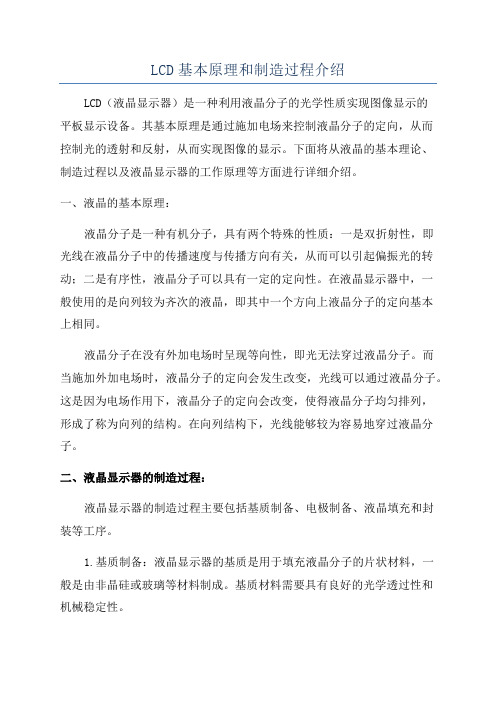 LCD基本原理和制造过程介绍

LCD（液晶显示器）是一种利用液晶分子的光学性质实现图像显示的平板显示设备。其基本原理是通过施加电场来控制液晶分子的定向，从而控制光的透射和反射，从而实现图像的显示。下面将从液晶的基本理论、制造过程以及液晶显示器的工作原理等方面进行详细介绍。

一、液晶的基本原理：

液晶分子是一种有机分子，具有两个特殊的性质：一是双折射性，即光线在液晶分子中的传播速度与传播方向有关，从而可以引起偏振光的转动；二是有序性，液晶分子可以具有一定的定向性。在液晶显示器中，一般使用的是向列较为齐次的液晶，即其中一个方向上液晶分子的定向基本上相同。

液晶分子在没有外加电场时呈现等向性，即光无法穿过液晶分子。而当施加外加电场时，液晶分子的定向会发生改变，光线可以通过液晶分子。这是因为电场作用下，液晶分子的定向会改变，使得液晶分子均匀排列，形成了称为向列的结构。在向列结构下，光线能够较为容易地穿过液晶分子。

二、液晶显示器的制造过程：

液晶显示器的制造过程主要包括基质制备、电极制备、液晶填充和封装等工序。

1.基质制备：液晶显示器的基质是用于填充液晶分子的片状材料，一般是由非晶硅或玻璃等材料制成。基质材料需要具有良好的光学透过性和机械稳定性。